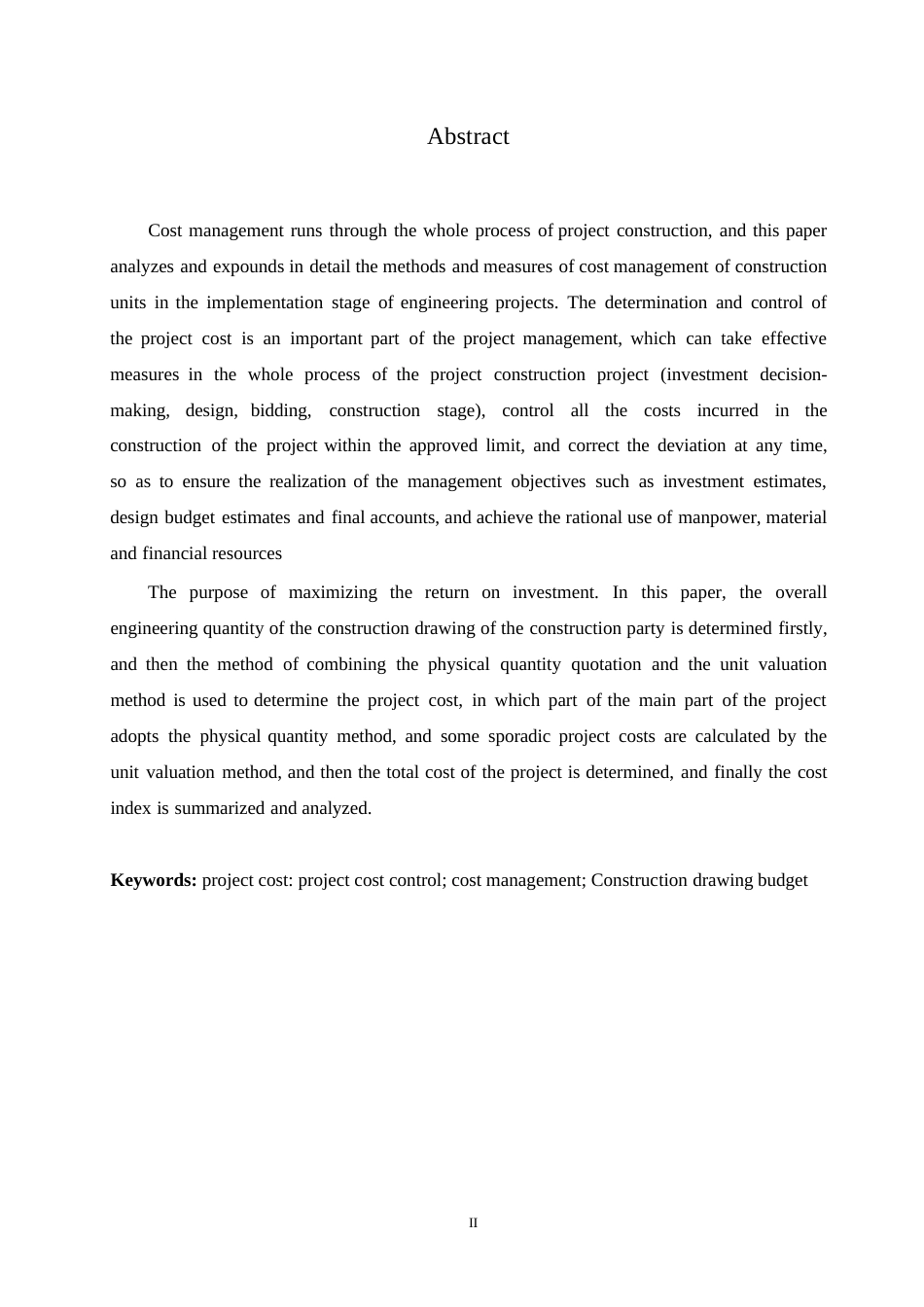 Abstract

Cost management runs through the whole process of project construction, and this paper analyzes and expounds in detail the methods and measures of cost management of construction units in the implementation stage of engineering projects. The determination and control of the project cost is an important part of the project management, which can take effective measures in the whole process of the project construction project (investment decision-making, design, bidding, construction stage), control all the costs incurred in the construction of the project within the approved limit, and correct the deviation at any time, so as to ensure the realization of the management objectives such as investment estimates, design budget estimates and final accounts, and achieve the rational use of manpower, material and financial resources

The purpose of maximizing the return on investment. In this paper, the overall engineering quantity of the construction drawing of the construction party is determined firstly, and then the method of combining the physical quantity quotation and the unit valuation method is used to determine the project cost, in which part of the main part of the project adopts the physical quantity method, and some sporadic project costs are calculated by the unit valuation method, and then the total cost of the project is determined, and finally the cost index is summarized and analyzed.

**Keywords:** project cost: project cost control; cost management; Construction drawing budget

II